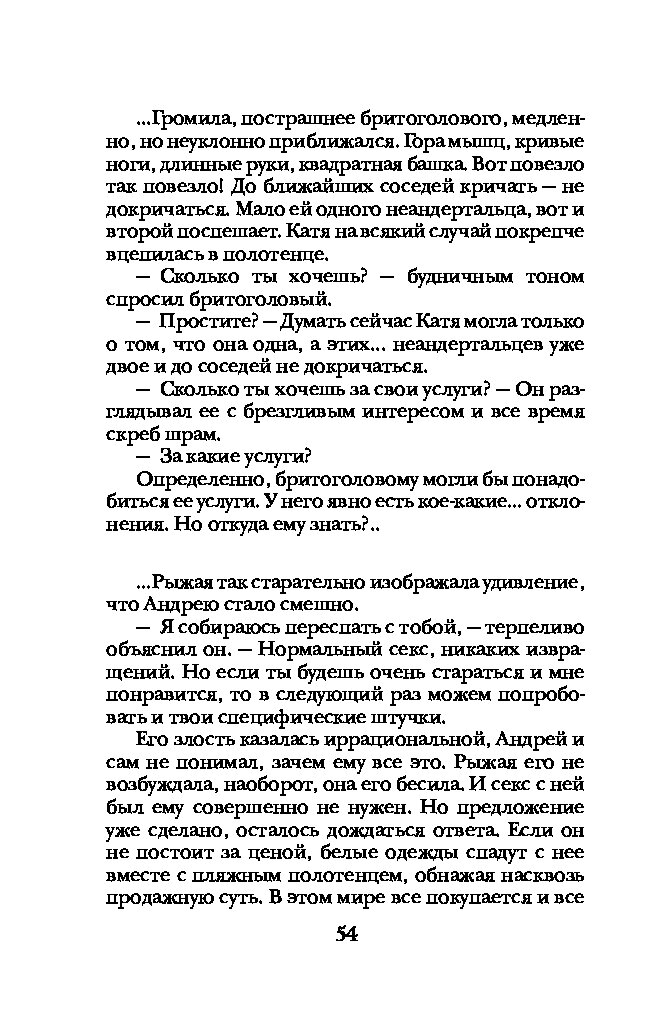 ...Громила, пострашнее бритоголового, медленно, но неуклонно приближался. Гора мышц, кривые ноги, длинные руки, квадратная башка. Вот повезло так повезло! До ближайших соседей кричать — не докричаться. Мало ей одного неандертальца, вот и второй поспешает. Катя на всякий случай покрепче вцепилась в полотенце.

— Сколько ты хочешь? — будничным тоном спросил бритоголовый.

— Простите? — Думать сейчас Катя могла только о том, что она одна, а этих... неандертальцев уже двое и до соседей не докричаться.

— Сколько ты хочешь за свои услуги? — Он разглядывал ее с брезгливым интересом и все время скреб шрам.

— За какие услуги?

Определенно, бритоголовому могли бы понадобиться ее услуги. У него явно есть кое-какие... отклонения. Но откуда ему знать?..

...Рыжая так старательно изображала удивление, что Андрею стало смешно.

— Я собираюсь переспать с тобой, — терпеливо объяснил он. — Нормальный секс, никаких извращений. Но если ты будешь очень стараться и мне понравится, то в следующий раз можем попробовать и твои специфические штучки.

Его злость казалась иррациональной, Андрей и сам не понимал, зачем ему все это. Рыжая его не возбуждала, наоборот, она его бесила. И секс с ней был ему совершенно не нужен. Но предложение уже сделано, осталось дождаться ответа. Если он не постоит за ценой, белые одежды спадут с нее вместе с пляжным полотенцем, обнажая насквозь продажную суть. В этом мире все покупается и все

54